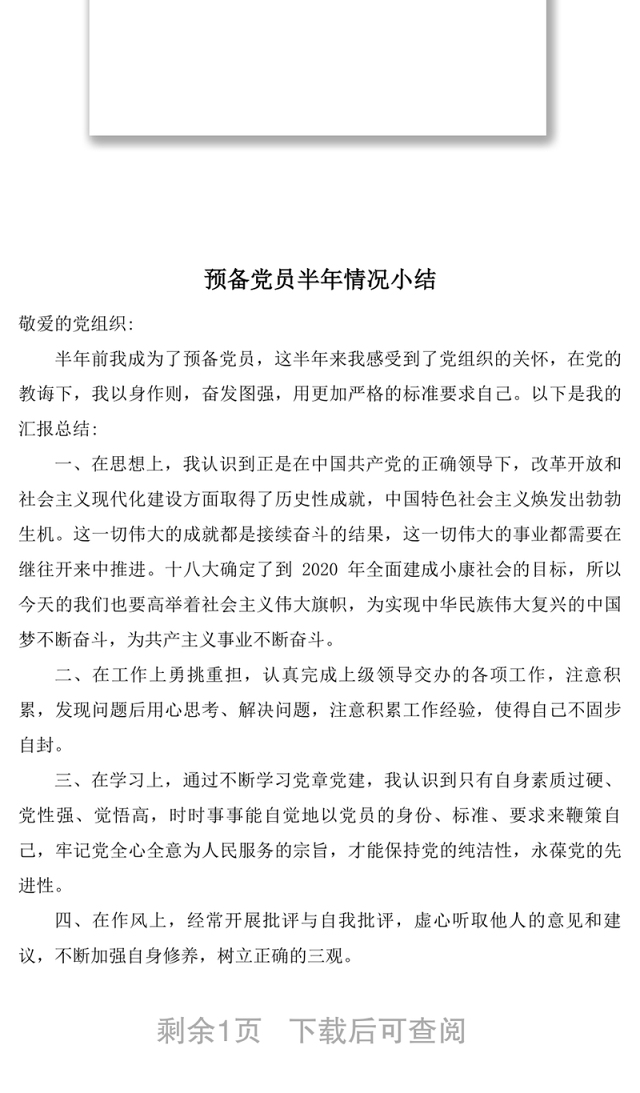 预备党员半年情况小结

敬爱的党组织:

半年前我成为了预备党员，这半年来我感受到了党组织的关怀，在党的教诲下，我以身作则，奋发图强，用更加严格的标准要求自己。以下是我的汇报总结:

一、在思想上，我认识到正是在中国共产党的正确领导下，改革开放和社会主义现代化建设方面取得了历史性成就，中国特色社会主义焕发出勃勃生机。这一切伟大的成就都是接续奋斗的结果，这一切伟大的事业都需要在继往开来中推进。十八大确定了到 2020 年全面建成小康社会的目标，所以今天的我们也要高举着社会主义伟大旗帜，为实现中华民族伟大复兴的中国梦不断奋斗，为共产主义事业不断奋斗。

二、在工作上勇挑重担，认真完成上级领导交办的各项工作，注意积累，发现问题后用心思考、解决问题，注意积累工作经验，使得自己不固步自封。

三、在学习上，通过不断学习党章党建，我认识到只有自身素质过硬、党性强、觉悟高，时时事事能自觉地以党员的身份、标准、要求来鞭策自己，牢记党全心全意为人民服务的宗旨，才能保持党的纯洁性，永葆党的先进性。

四、在作风上，经常开展批评与自我批评，虚心听取他人的意见和建议，不断加强自身修养，树立正确的三观。

剩余1页　下载后可查阅